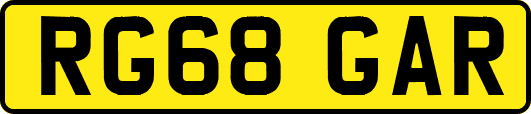 RG68 GAR